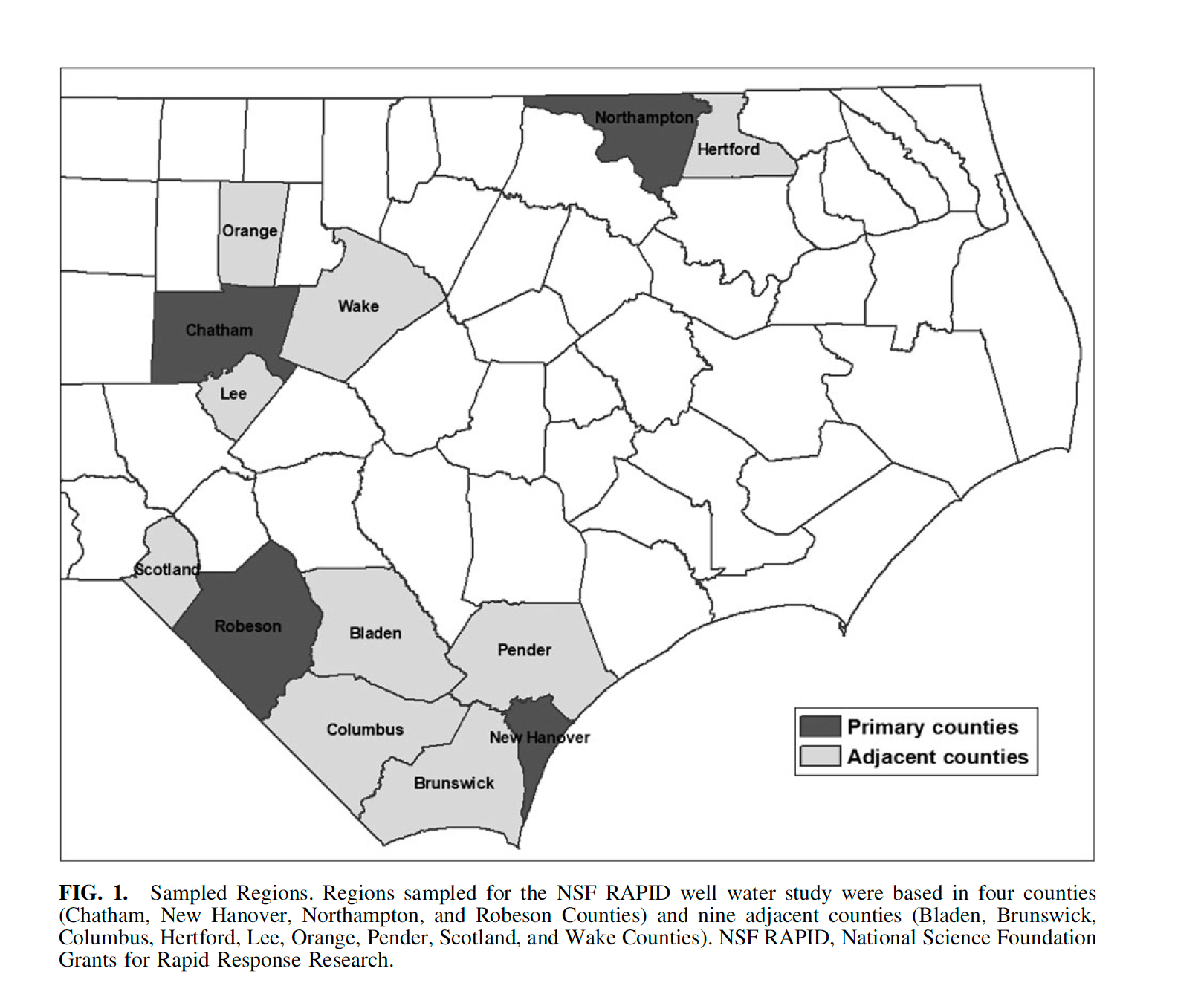 Northampton
Hertford
Orange
Wake
Chatham
Lee
Scotland
Robeson
Bladen
Pender
Columbus
New Hanover
Brunswick
Primary counties
Adjacent counties

FIG. 1. Sampled Regions. Regions sampled for the NSF RAPID well water study were based in four counties (Chatham, New Hanover, Northampton, and Robeson Counties) and nine adjacent counties (Bladen, Brunswick, Columbus, Hertford, Lee, Orange, Pender, Scotland, and Wake Counties). NSF RAPID, National Science Foundation Grants for Rapid Response Research.